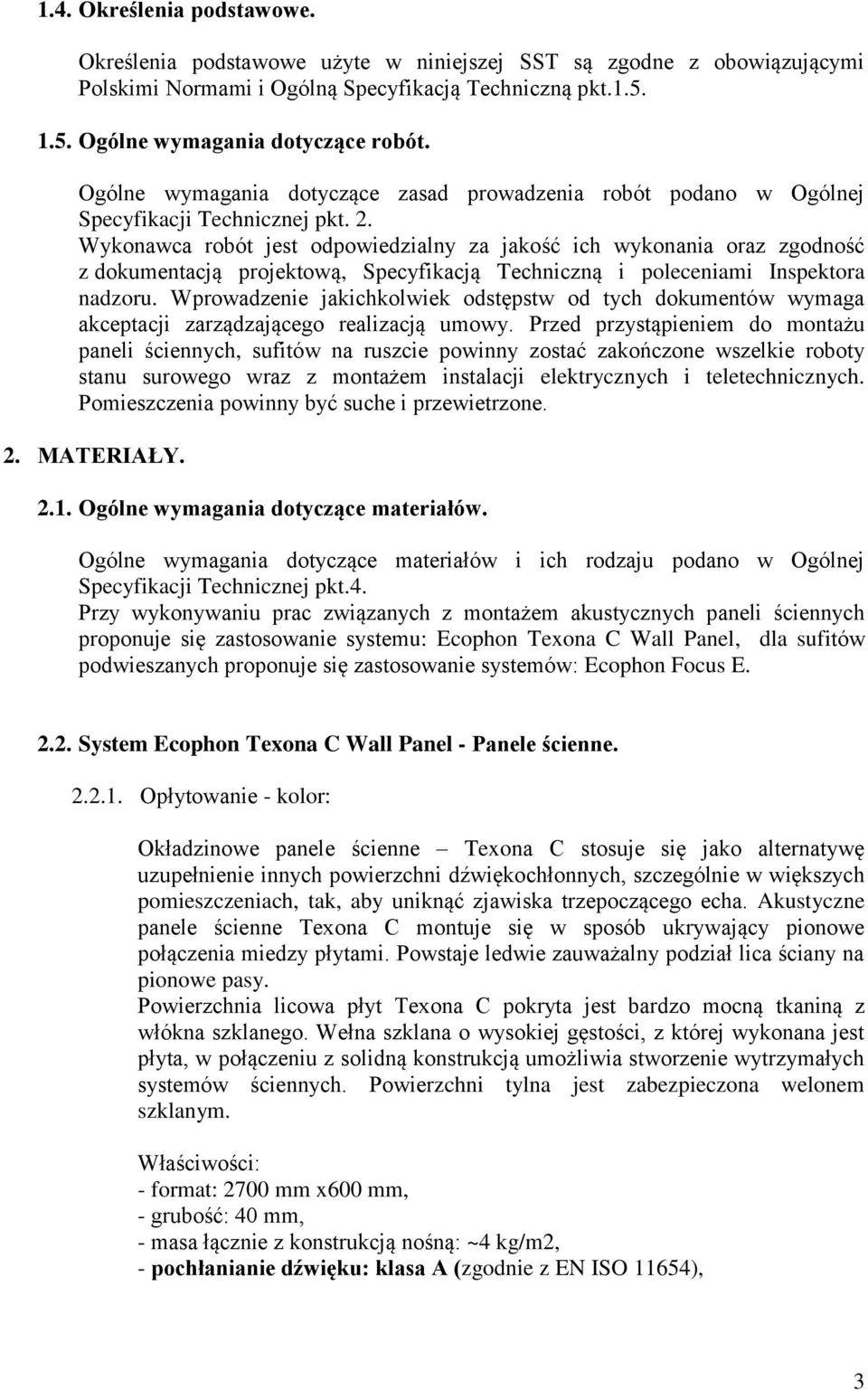 1.4. Określenia podstawowe.

Określenia podstawowe użyte w niniejszej SST są zgodne z obowiązującymi Polskimi Normami i Ogólną Specyfikacją Techniczną pkt.1.5.

1.5. Ogólne wymagania dotyczące robót.

Ogólne wymagania dotyczące zasad prowadzenia robót podano w Ogólnej Specyfikacji Technicznej pkt. 2.
Wykonawca robót jest odpowiedzialny za jakość ich wykonania oraz zgodność z dokumentacją projektową, Specyfikacją Techniczną i poleceniami Inspektora nadzoru. Wprowadzenie jakichkolwiek odstępstw od tych dokumentów wymaga akceptacji zarządzającego realizacją umowy. Przed przystąpieniem do montażu paneli ściennych, sufitów na ruszcie powinny zostać zakończone wszelkie roboty stanu surowego wraz z montażem instalacji elektrycznych i teletechnicznych. Pomieszczenia powinny być suche i przewietrzone.

2. MATERIAŁY.

2.1. Ogólne wymagania dotyczące materiałów.

Ogólne wymagania dotyczące materiałów i ich rodzaju podano w Ogólnej Specyfikacji Technicznej pkt.4.
Przy wykonywaniu prac związanych z montażem akustycznych paneli ściennych proponuje się zastosowanie systemu: Ecophon Texona C Wall Panel, dla sufitów podwieszanych proponuje się zastosowanie systemów: Ecophon Focus E.

2.2. System Ecophon Texona C Wall Panel - Panele ścienne.

2.2.1. Opłytowanie - kolor:

Okładzinowe panele ścienne – Texona C stosuje się jako alternatywę uzupełnienie innych powierzchni dźwiękochłonnych, szczególnie w większych pomieszczeniach, tak, aby uniknąć zjawiska trzepoczącego echa. Akustyczne panele ścienne Texona C montuje się w sposób ukrywający pionowe połączenia miedzy płytami. Powstaje ledwie zauważalny podział lica ściany na pionowe pasy.
Powierzchnia licowa płyt Texona C pokryta jest bardzo mocną tkaniną z włókna szklanego. Wełna szklana o wysokiej gęstości, z której wykonana jest płyta, w połączeniu z solidną konstrukcją umożliwia stworzenie wytrzymałych systemów ściennych. Powierzchni tylna jest zabezpieczona welonem szklanym.

Właściwości:
- format: 2700 mm x600 mm,
- grubość: 40 mm,
- masa łącznie z konstrukcją nośną: ~4 kg/m2,
- pochłanianie dźwięku: klasa A (zgodnie z EN ISO 11654),

3